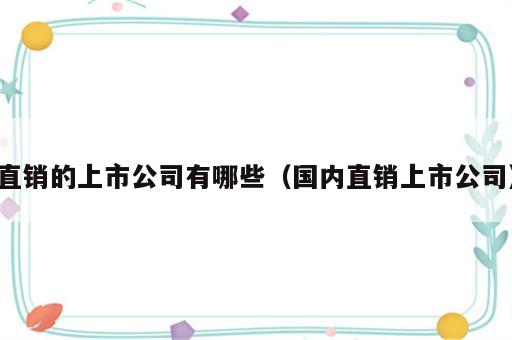 直销的上市公司有哪些（国内直销上市公司）